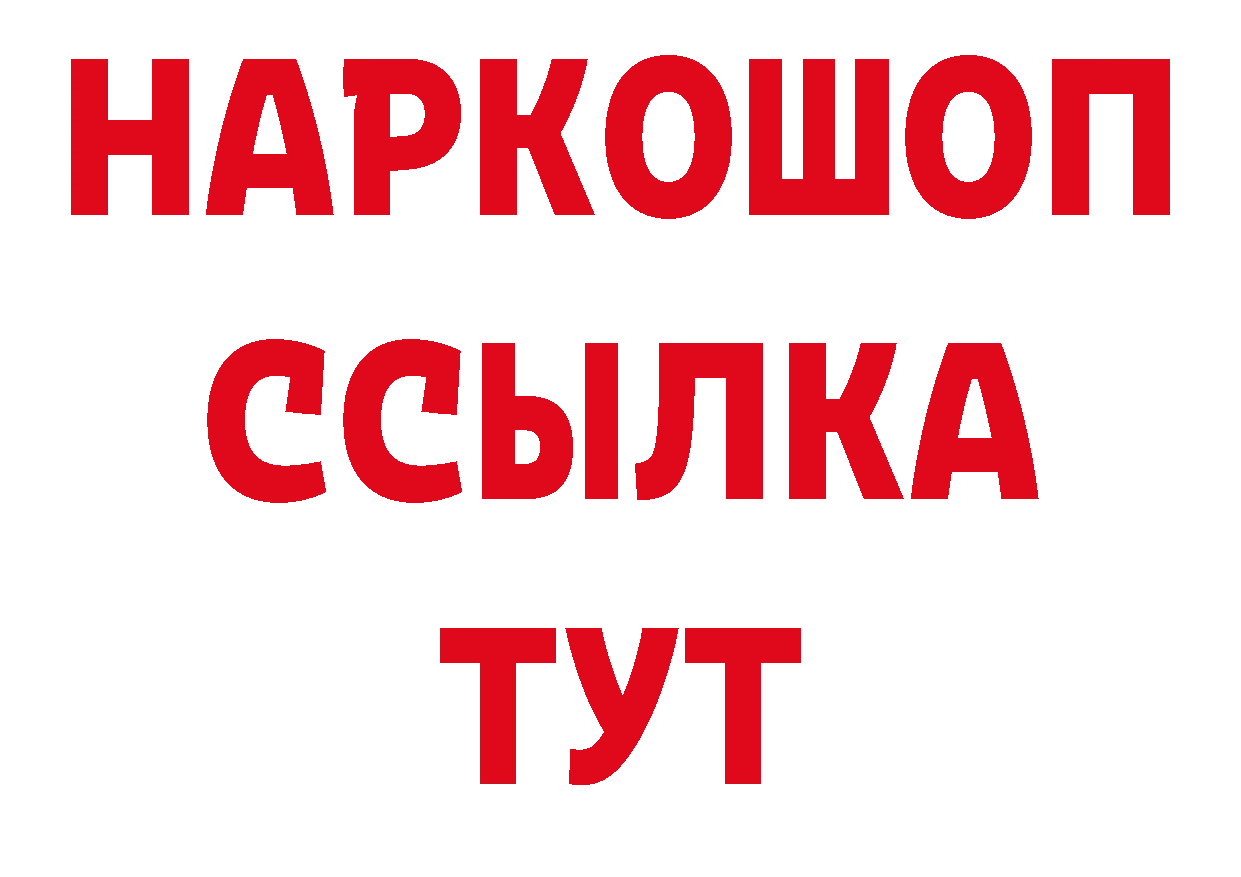 НАРКОШОП
ССЫЛКА
ТУТ